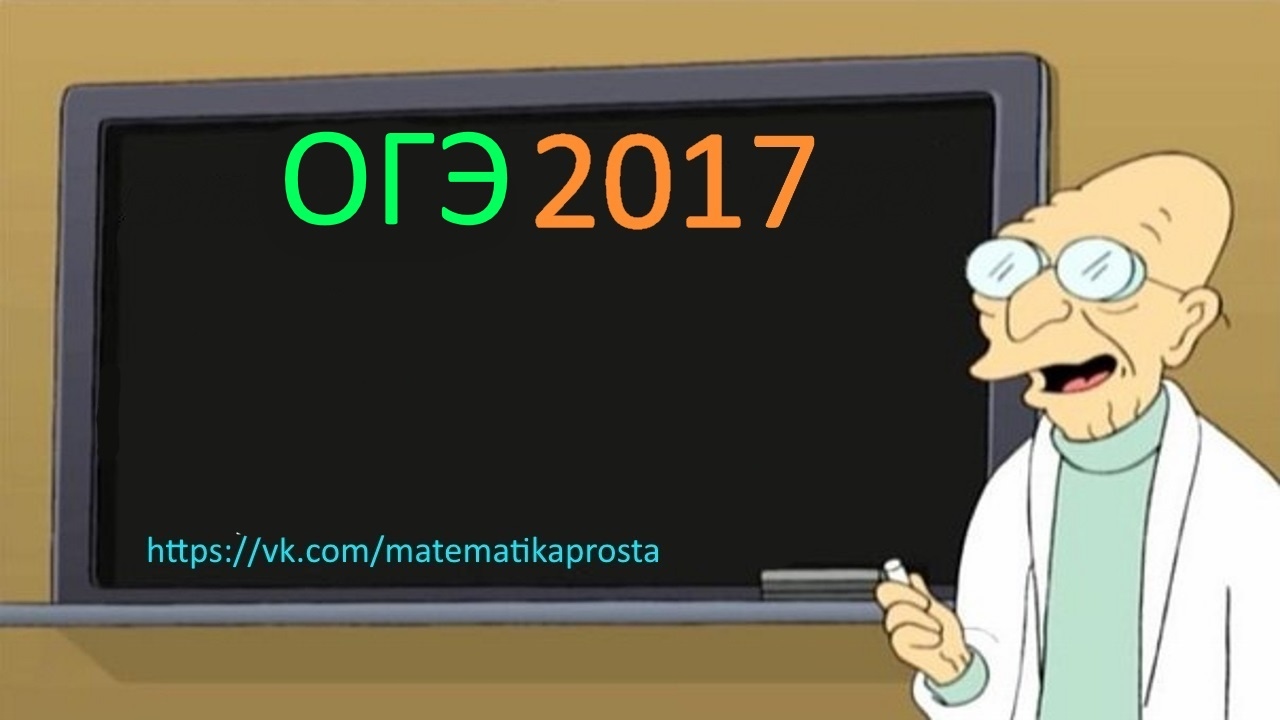 ОГЭ 2017

https://vk.com/matematikaprosta